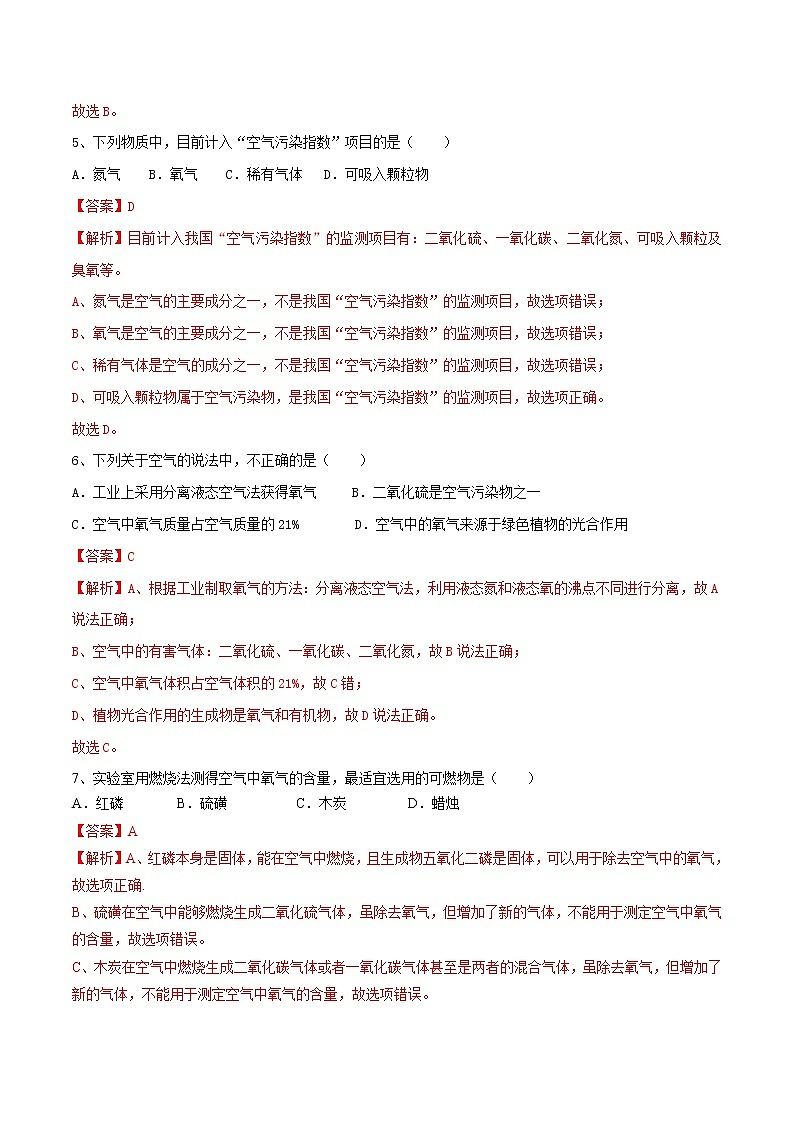 故选B。

5、下列物质中，目前计入“空气污染指数”项目的是（　　）

A．氮气　B．氧气　C．稀有气体　D．可吸入颗粒物

【答案】D

【解析】目前计入我国“空气污染指数”的监测项目有：二氧化硫、一氧化碳、二氧化氮、可吸入颗粒及臭氧等。

A、氮气是空气的主要成分之一，不是我国“空气污染指数”的监测项目，故选项错误；

B、氧气是空气的主要成分之一，不是我国“空气污染指数”的监测项目，故选项错误；

C、稀有气体是空气的成分之一，不是我国“空气污染指数”的监测项目，故选项错误；

D、可吸入颗粒物属于空气污染物，是我国“空气污染指数”的监测项目，故选项正确。

故选D。

6、下列关于空气的说法中，不正确的是（　　）

A．工业上采用分离液态空气法获得氧气　B．二氧化硫是空气污染物之一

C．空气中氧气质量占空气质量的21%　D．空气中的氧气来源于绿色植物的光合作用

【答案】C

【解析】A、根据工业制取氧气的方法：分离液态空气法，利用液态氮和液态氧的沸点不同进行分离，故A说法正确；

B、空气中的有害气体：二氧化硫、一氧化碳、二氧化氮，故B说法正确；

C、空气中氧气体积占空气体积的21%，故C错；

D、植物光合作用的生成物是氧气和有机物，故D说法正确。

故选C。

7、实验室用燃烧法测得空气中氧气的含量，最适宜选用的可燃物是（　　）

A．红磷　B．硫磺　C．木炭　D．蜡烛

【答案】A

【解析】A、红磷本身是固体，能在空气中燃烧，且生成物五氧化二磷是固体，可以用于除去空气中的氧气，故选项正确.

B、硫磺在空气中能够燃烧生成二氧化硫气体，虽除去氧气，但增加了新的气体，不能用于测定空气中氧气的含量，故选项错误。

C、木炭在空气中燃烧生成二氧化碳气体或者一氧化碳气体甚至是两者的混合气体，虽除去氧气，但增加了新的气体，不能用于测定空气中氧气的含量，故选项错误。